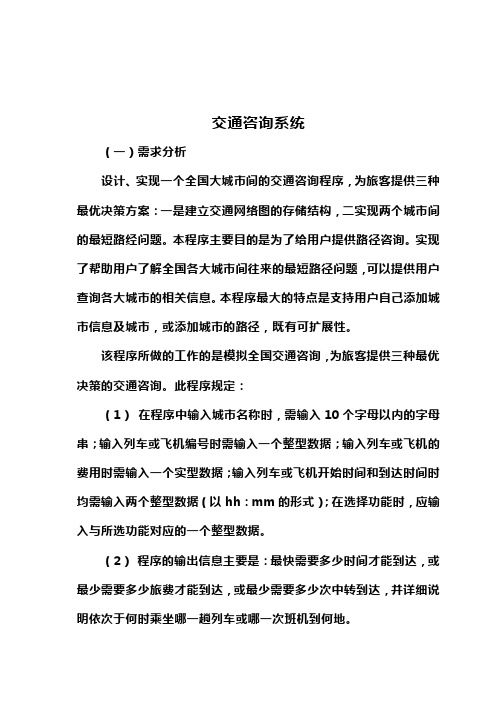 交通咨询系统

（一）需求分析

设计、实现一个全国大城市间的交通咨询程序，为旅客提供三种最优决策方案：一是建立交通网络图的存储结构，二实现两个城市间的最短路径问题。本程序主要目的是为了给用户提供路径咨询。实现了帮助用户了解全国各大城市间往来的最短路径问题，可以提供用户查询各大城市的相关信息。本程序最大的特点是支持用户自己添加城市信息及城市，或添加城市的路径，既有可扩展性。

该程序所做的工作的是模拟全国交通咨询，为旅客提供三种最优决策的交通咨询。此程序规定：

（1） 在程序中输入城市名称时，需输入 10 个字母以内的字母串；输入列车或飞机编号时需输入一个整型数据；输入列车或飞机的费用时需输入一个实型数据；输入列车或飞机开始时间和到达时间时均需输入两个整型数据（以 hh：mm 的形式）；在选择功能时，应输入与所选功能对应的一个整型数据。

（2） 程序的输出信息主要是：最快需要多少时间才能到达，或最少需要多少旅费才能到达，或最少需要多少次中转到达，并详细说明依次于何时乘坐哪一趟列车或哪一次班机到何地。